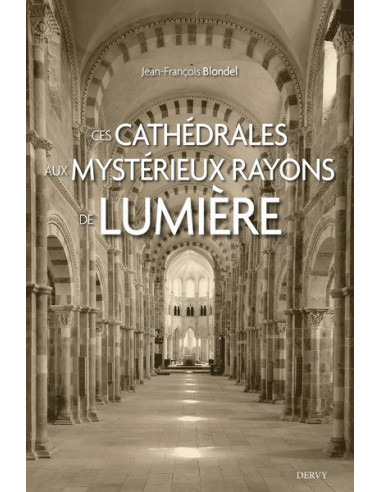 Jean-François Blondel

CES CATHÉDRALES AUX MYSTÉRIEUX RAYONS DE LUMIÈRE

DERVY